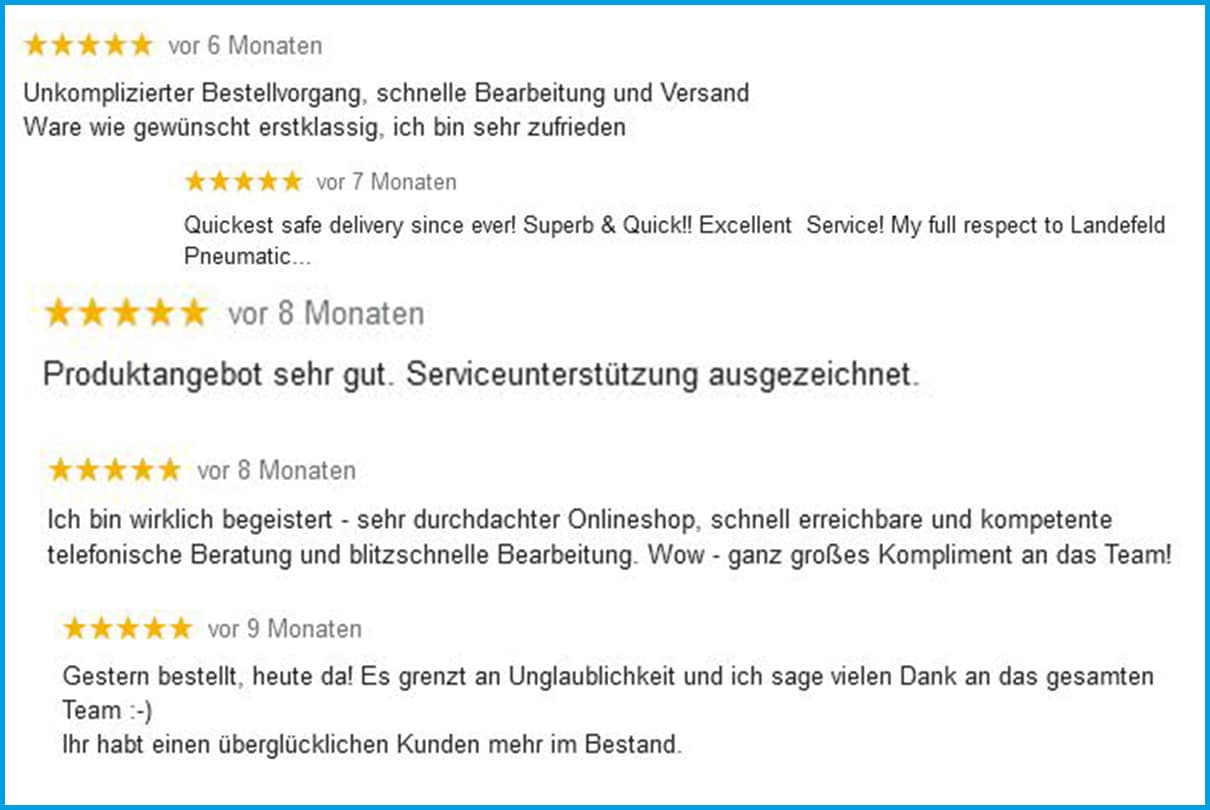 ★★★★★ vor 6 Monaten

Unkomplizierter Bestellvorgang, schnelle Bearbeitung und Versand
Ware wie gewünscht erstklassig, ich bin sehr zufrieden

★★★★★ vor 7 Monaten

Quickest safe delivery since ever! Superb & Quick!! Excellent Service! My full respect to Landefeld Pneumatic...

★★★★★ vor 8 Monaten

Produktangebot sehr gut. Serviceunterstützung ausgezeichnet.

★★★★★ vor 8 Monaten

Ich bin wirklich begeistert - sehr durchdachter Onlineshop, schnell erreichbare und kompetente telefonische Beratung und blitzschnelle Bearbeitung. Wow - ganz großes Kompliment an das Team!

★★★★★ vor 9 Monaten

Gestern bestellt, heute da! Es grenzt an Unglaublichkeit und ich sage vielen Dank an das gesamten Team :-)
Ihr habt einen überglücklichen Kunden mehr im Bestand.